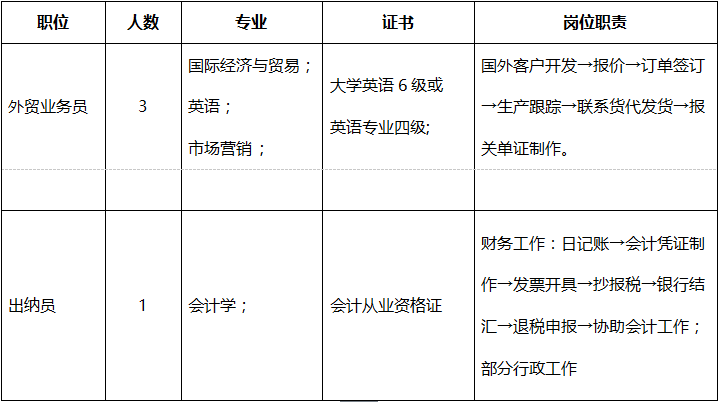 | 职位 | 人数 | 专业 | 证书 | 岗位职责 |
|---|---|---|---|---|
| 外贸业务员 | 3 | 国际经济与贸易；英语；市场营销； | 大学英语6级或英语专业四级; | 国外客户开发→报价→订单签订→生产跟踪→联系货代发货→报关单证制作。 |
| | | | | |
| 出纳员 | 1 | 会计学； | 会计从业资格证 | 财务工作：日记账→会计凭证制作→发票开具→抄报税→银行结汇→退税申报→协助会计工作；部分行政工作 |